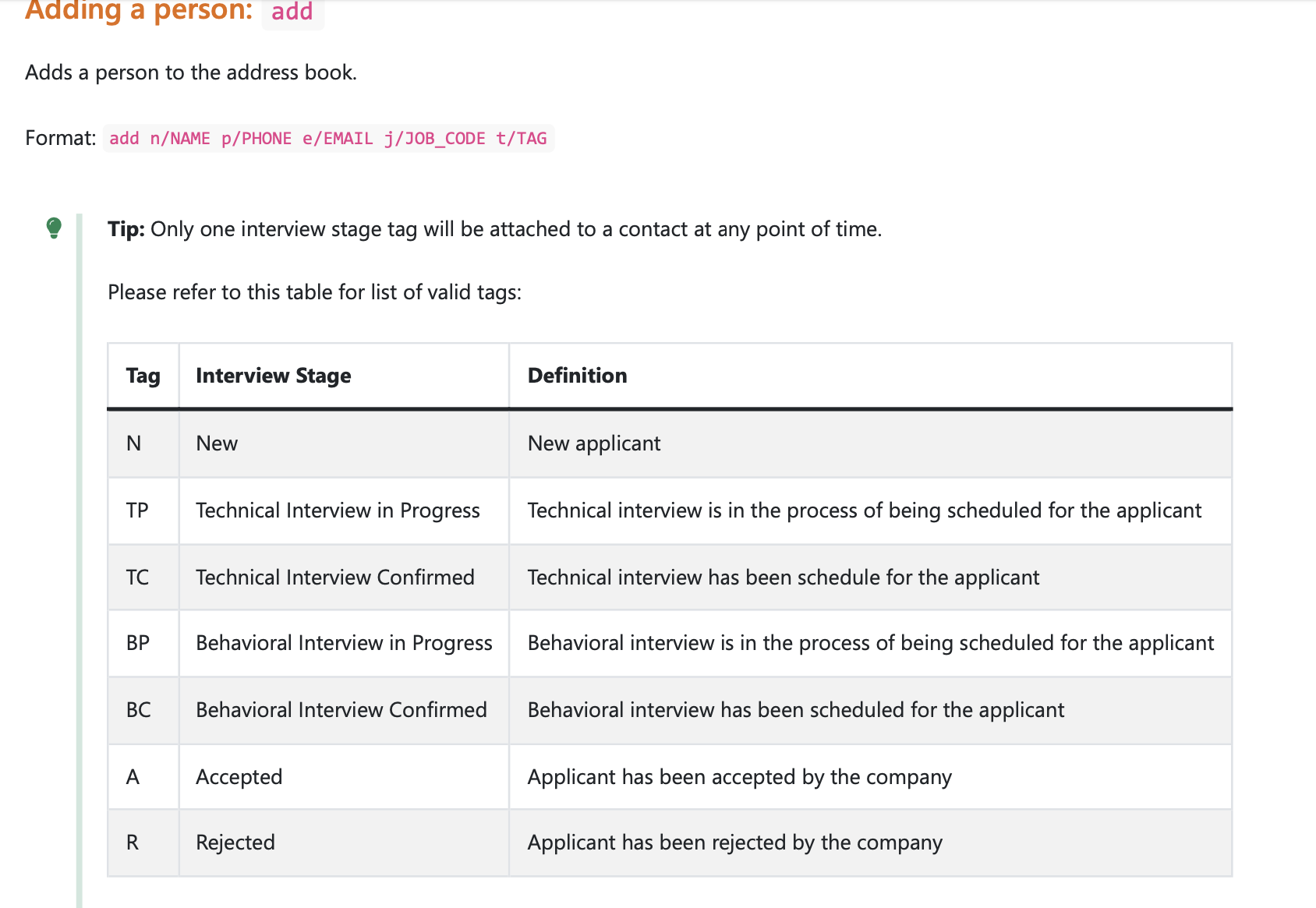 Adding a person: add

Adds a person to the address book.

Format: add n/NAME p/PHONE e/EMAIL j/JOB_CODE t/TAG

Tip: Only one interview stage tag will be attached to a contact at any point of time.

Please refer to this table for list of valid tags:

| Tag | Interview Stage | Definition |
|---|---|---|
| N | New | New applicant |
| TP | Technical Interview in Progress | Technical interview is in the process of being scheduled for the applicant |
| TC | Technical Interview Confirmed | Technical interview has been schedule for the applicant |
| BP | Behavioral Interview in Progress | Behavioral interview is in the process of being scheduled for the applicant |
| BC | Behavioral Interview Confirmed | Behavioral interview has been scheduled for the applicant |
| A | Accepted | Applicant has been accepted by the company |
| R | Rejected | Applicant has been rejected by the company |